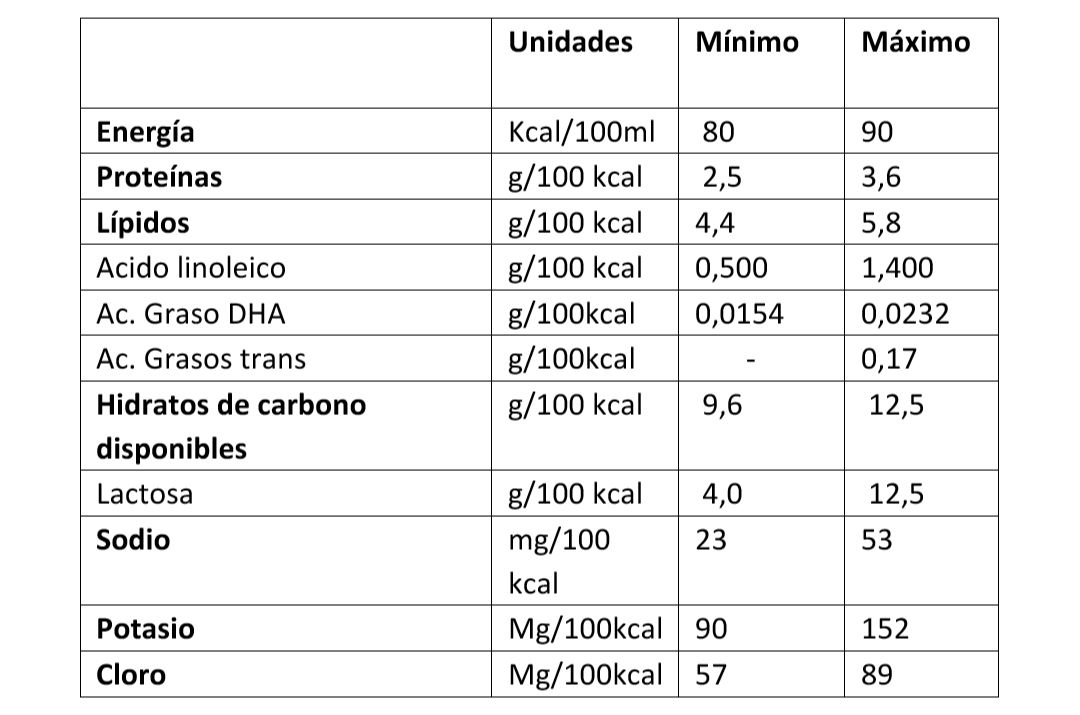 |  | Unidades | Mínimo | Máximo |
|---|---|---|---|
| Energía | Kcal/100ml | 80 | 90 |
| Proteínas | g/100 kcal | 2,5 | 3,6 |
| Lípidos | g/100 kcal | 4,4 | 5,8 |
| Acido linoleico | g/100 kcal | 0,500 | 1,400 |
| Ac. Graso DHA | g/100kcal | 0,0154 | 0,0232 |
| Ac. Grasos trans | g/100kcal | - | 0,17 |
| Hidratos de carbono disponibles | g/100 kcal | 9,6 | 12,5 |
| Lactosa | g/100 kcal | 4,0 | 12,5 |
| Sodio | mg/100 kcal | 23 | 53 |
| Potasio | Mg/100kcal | 90 | 152 |
| Cloro | Mg/100kcal | 57 | 89 |